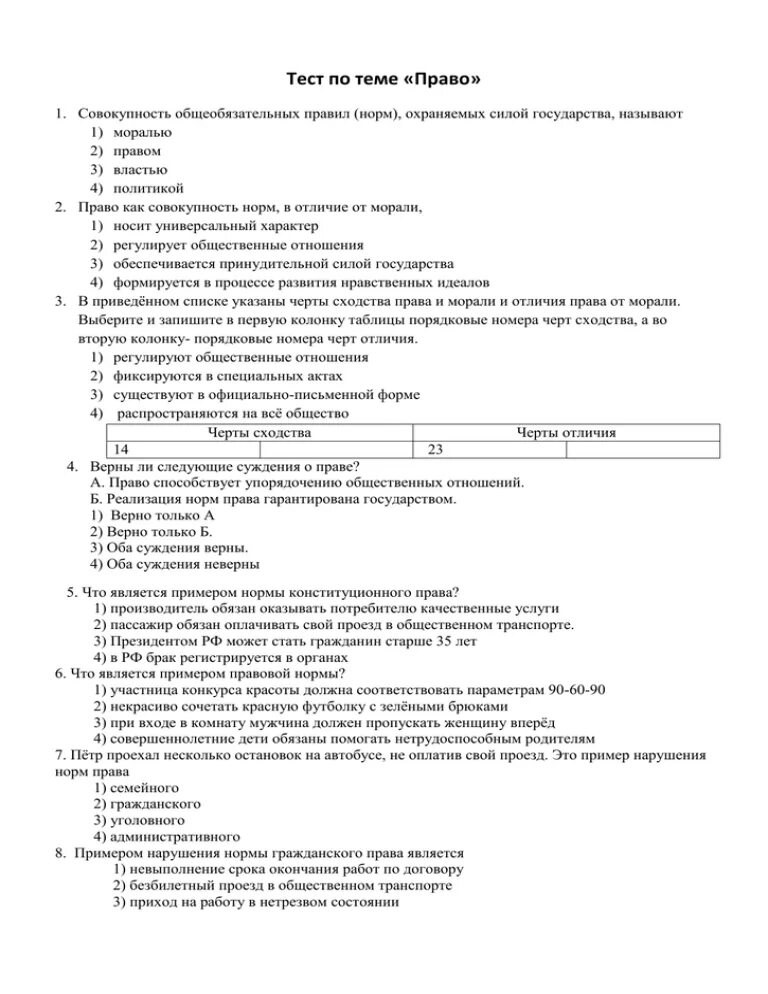 Тест по теме «Право»

1. Совокупность общеобязательных правил (норм), охраняемых силой государства, называют
1) моралью
2) правом
3) властью
4) политикой

2. Право как совокупность норм, в отличие от морали,
1) носит универсальный характер
2) регулирует общественные отношения
3) обеспечивается принудительной силой государства
4) формируется в процессе развития нравственных идеалов

3. В приведённом списке указаны черты сходства права и морали и отличия права от морали. Выберите и запишите в первую колонку таблицы порядковые номера черт сходства, а во вторую колонку- порядковые номера черт отличия.
1) регулируют общественные отношения
2) фиксируются в специальных актах
3) существуют в официально-письменной форме
4) распространяются на всё общество

| Черты сходства | | Черты отличия | |
|---|---|---|---|
| 14 | | 23 | |

4. Верны ли следующие суждения о праве?
А. Право способствует упорядочению общественных отношений.
Б. Реализация норм права гарантирована государством.
1) Верно только А
2) Верно только Б.
3) Оба суждения верны.
4) Оба суждения неверны

5. Что является примером нормы конституционного права?
1) производитель обязан оказывать потребителю качественные услуги
2) пассажир обязан оплачивать свой проезд в общественном транспорте.
3) Президентом РФ может стать гражданин старше 35 лет
4) в РФ брак регистрируется в органах

6. Что является примером правовой нормы?
1) участница конкурса красоты должна соответствовать параметрам 90-60-90
2) некрасиво сочетать красную футболку с зелёными брюками
3) при входе в комнату мужчина должен пропускать женщину вперёд
4) совершеннолетние дети обязаны помогать нетрудоспособным родителям

7. Пётр проехал несколько остановок на автобусе, не оплатив свой проезд. Это пример нарушения норм права
1) семейного
2) гражданского
3) уголовного
4) административного

8. Примером нарушения нормы гражданского права является
1) невыполнение срока окончания работ по договору
2) безбилетный проезд в общественном транспорте
3) приход на работу в нетрезвом состоянии